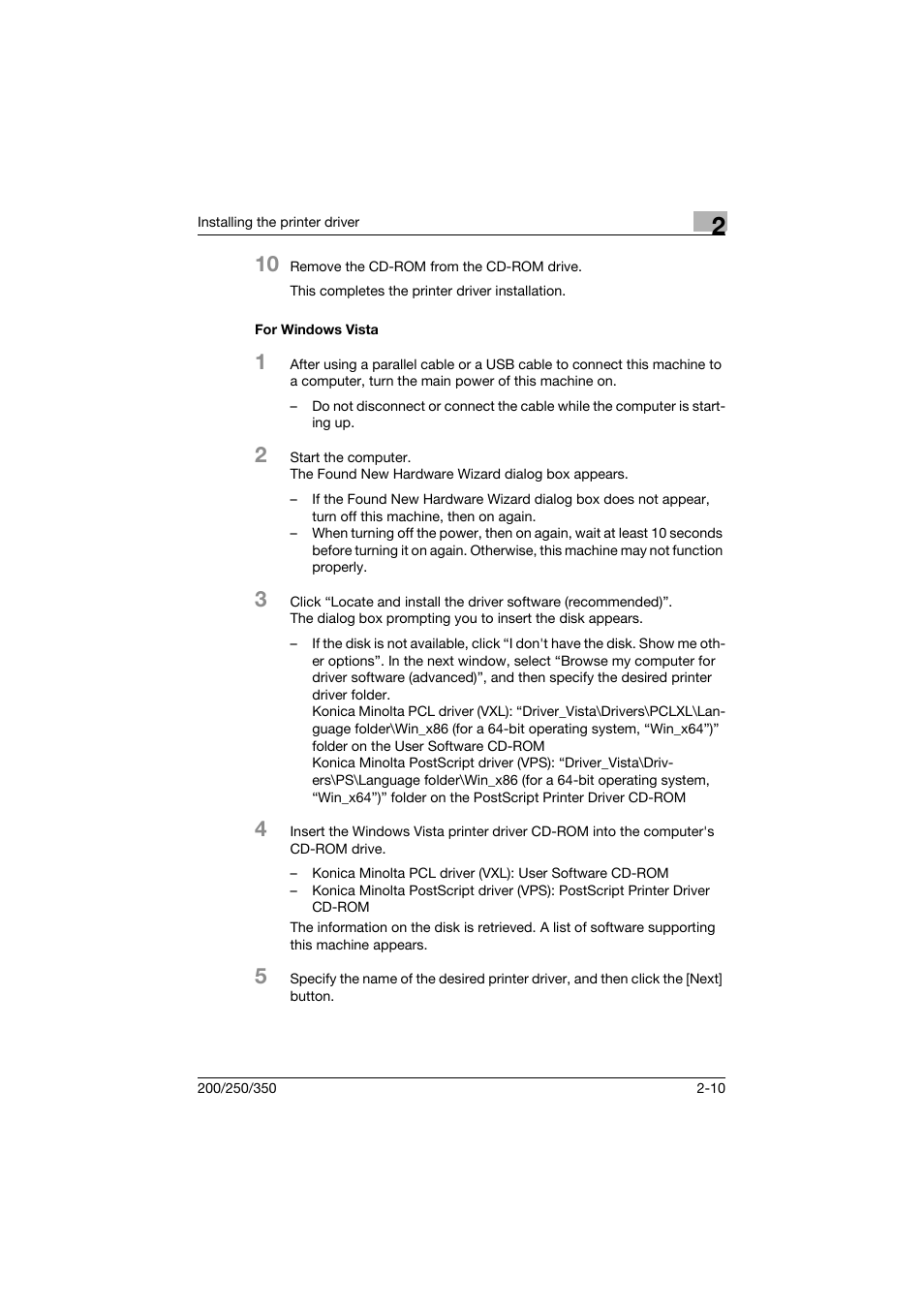 Installing the printer driver

2

10 Remove the CD-ROM from the CD-ROM drive.

This completes the printer driver installation.

For Windows Vista

1 After using a parallel cable or a USB cable to connect this machine to a computer, turn the main power of this machine on.

– Do not disconnect or connect the cable while the computer is starting up.

2 Start the computer.
The Found New Hardware Wizard dialog box appears.

– If the Found New Hardware Wizard dialog box does not appear, turn off this machine, then on again.
– When turning off the power, then on again, wait at least 10 seconds before turning it on again. Otherwise, this machine may not function properly.

3 Click “Locate and install the driver software (recommended)”.
The dialog box prompting you to insert the disk appears.

– If the disk is not available, click “I don't have the disk. Show me other options”. In the next window, select “Browse my computer for driver software (advanced)”, and then specify the desired printer driver folder.
Konica Minolta PCL driver (VXL): “Driver_Vista\Drivers\PCLXL\Language folder\Win_x86 (for a 64-bit operating system, “Win_x64”)” folder on the User Software CD-ROM
Konica Minolta PostScript driver (VPS): “Driver_Vista\Drivers\PS\Language folder\Win_x86 (for a 64-bit operating system, “Win_x64”)” folder on the PostScript Printer Driver CD-ROM

4 Insert the Windows Vista printer driver CD-ROM into the computer's CD-ROM drive.

– Konica Minolta PCL driver (VXL): User Software CD-ROM
– Konica Minolta PostScript driver (VPS): PostScript Printer Driver CD-ROM

The information on the disk is retrieved. A list of software supporting this machine appears.

5 Specify the name of the desired printer driver, and then click the [Next] button.

200/250/350

2-10